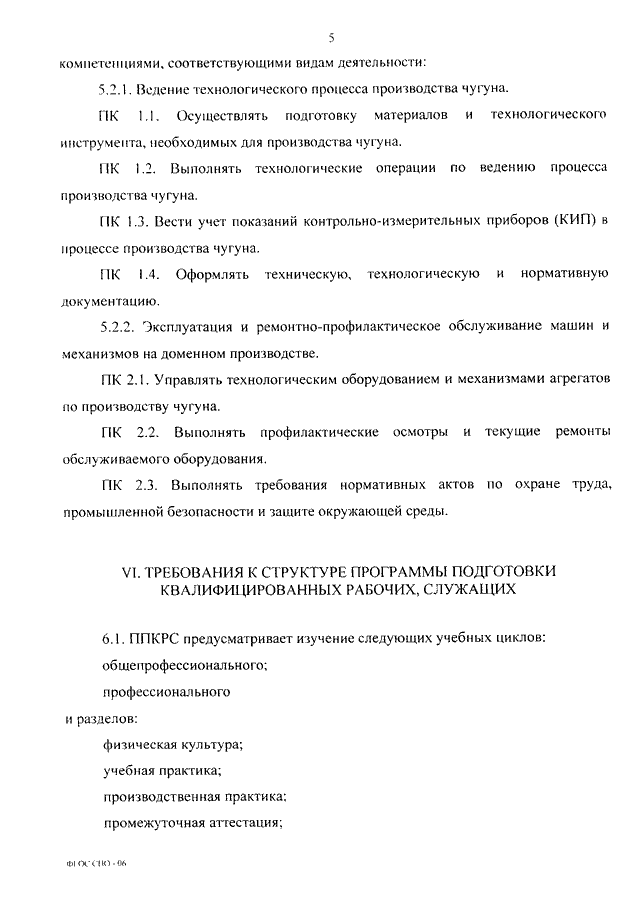 5

компетенциями, соответствующими видам деятельности:

5.2.1. Ведение технологического процесса производства чугуна.

ПК 1.1. Осуществлять подготовку материалов и технологического инструмента, необходимых для производства чугуна.

ПК 1.2. Выполнять технологические операции по ведению процесса производства чугуна.

ПК 1.3. Вести учет показаний контрольно-измерительных приборов (КИП) в процессе производства чугуна.

ПК 1.4. Оформлять техническую, технологическую и нормативную документацию.

5.2.2. Эксплуатация и ремонтно-профилактическое обслуживание машин и механизмов на доменном производстве.

ПК 2.1. Управлять технологическим оборудованием и механизмами агрегатов по производству чугуна.

ПК 2.2. Выполнять профилактические осмотры и текущие ремонты обслуживаемого оборудования.

ПК 2.3. Выполнять требования нормативных актов по охране труда, промышленной безопасности и защите окружающей среды.

VI. ТРЕБОВАНИЯ К СТРУКТУРЕ ПРОГРАММЫ ПОДГОТОВКИ КВАЛИФИЦИРОВАННЫХ РАБОЧИХ, СЛУЖАЩИХ

6.1. ППКРС предусматривает изучение следующих учебных циклов:

общепрофессионального;

профессионального

и разделов:

физическая культура;

учебная практика;

производственная практика;

промежуточная аттестация;

ФГОС СПО - 06